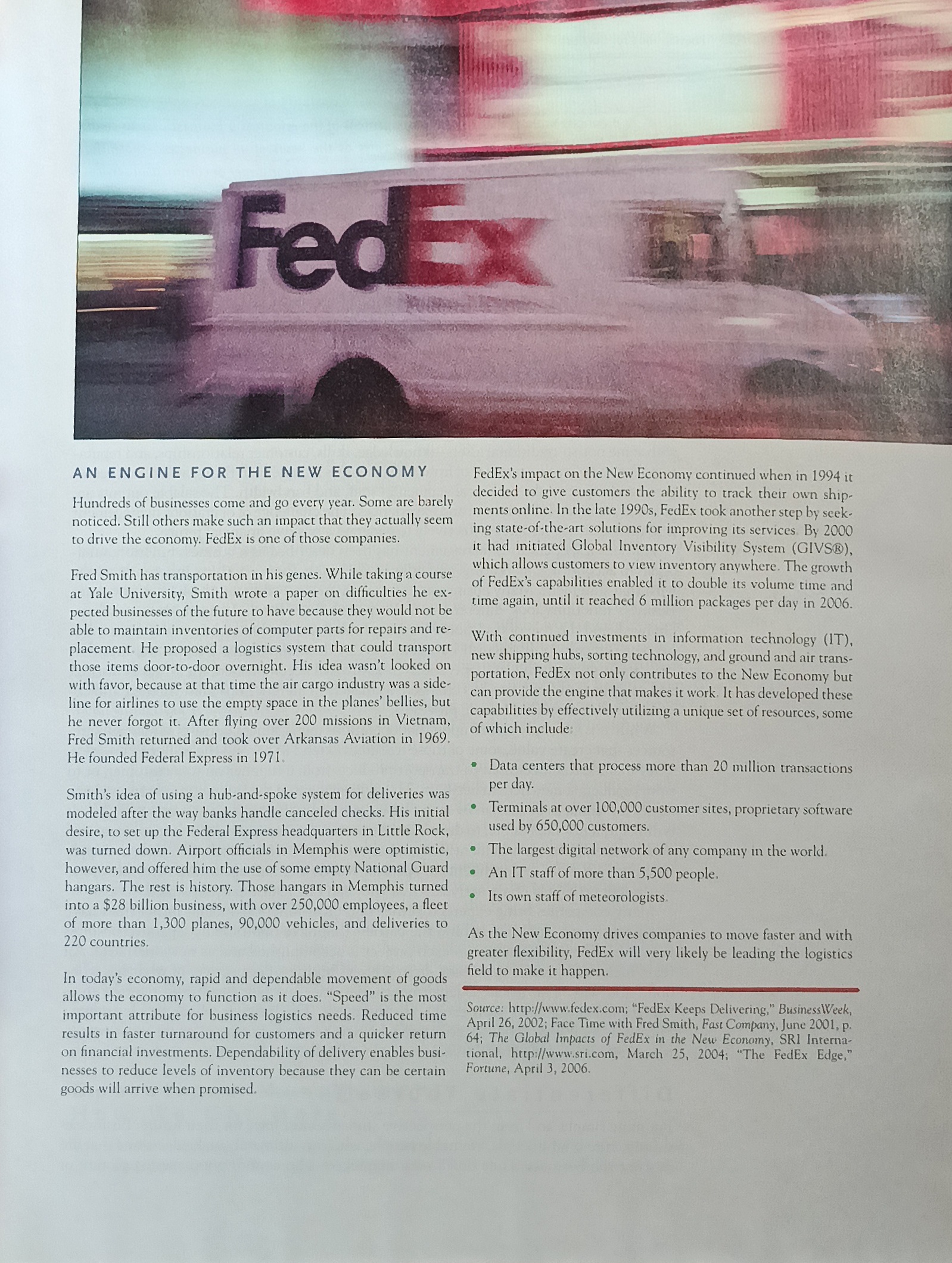 FedEx

AN ENGINE FOR THE NEW ECONOMY

Hundreds of businesses come and go every year. Some are barely noticed. Still others make such an impact that they actually seem to drive the economy. FedEx is one of those companies.

Fred Smith has transportation in his genes. While taking a course at Yale University, Smith wrote a paper on difficulties he expected businesses of the future to have because they would not be able to maintain inventories of computer parts for repairs and replacement. He proposed a logistics system that could transport those items door-to-door overnight. His idea wasn't looked on with favor, because at that time the air cargo industry was a sideline for airlines to use the empty space in the planes' bellies, but he never forgot it. After flying over 200 missions in Vietnam, Fred Smith returned and took over Arkansas Aviation in 1969. He founded Federal Express in 1971.

Smith's idea of using a hub-and-spoke system for deliveries was modeled after the way banks handle canceled checks. His initial desire, to set up the Federal Express headquarters in Little Rock, was turned down. Airport officials in Memphis were optimistic, however, and offered him the use of some empty National Guard hangars. The rest is history. Those hangars in Memphis turned into a $28 billion business, with over 250,000 employees, a fleet of more than 1,300 planes, 90,000 vehicles, and deliveries to 220 countries.

In today's economy, rapid and dependable movement of goods allows the economy to function as it does. "Speed" is the most important attribute for business logistics needs. Reduced time results in faster turnaround for customers and a quicker return on financial investments. Dependability of delivery enables businesses to reduce levels of inventory because they can be certain goods will arrive when promised.

FedEx's impact on the New Economy continued when in 1994 it decided to give customers the ability to track their own shipments online. In the late 1990s, FedEx took another step by seeking state-of-the-art solutions for improving its services. By 2000 it had initiated Global Inventory Visibility System (GIVS®), which allows customers to view inventory anywhere. The growth of FedEx's capabilities enabled it to double its volume time and time again, until it reached 6 million packages per day in 2006.

With continued investments in information technology (IT), new shipping hubs, sorting technology, and ground and air transportation, FedEx not only contributes to the New Economy but can provide the engine that makes it work. It has developed these capabilities by effectively utilizing a unique set of resources, some of which include:

• Data centers that process more than 20 million transactions per day.
• Terminals at over 100,000 customer sites, proprietary software used by 650,000 customers.
• The largest digital network of any company in the world.
• An IT staff of more than 5,500 people.
• Its own staff of meteorologists.

As the New Economy drives companies to move faster and with greater flexibility, FedEx will very likely be leading the logistics field to make it happen.

Source: http://www.fedex.com; "FedEx Keeps Delivering," BusinessWeek, April 26, 2002; Face Time with Fred Smith, Fast Company, June 2001, p. 64; The Global Impacts of FedEx in the New Economy, SRI International, http://www.sri.com, March 25, 2004; "The FedEx Edge," Fortune, April 3, 2006.